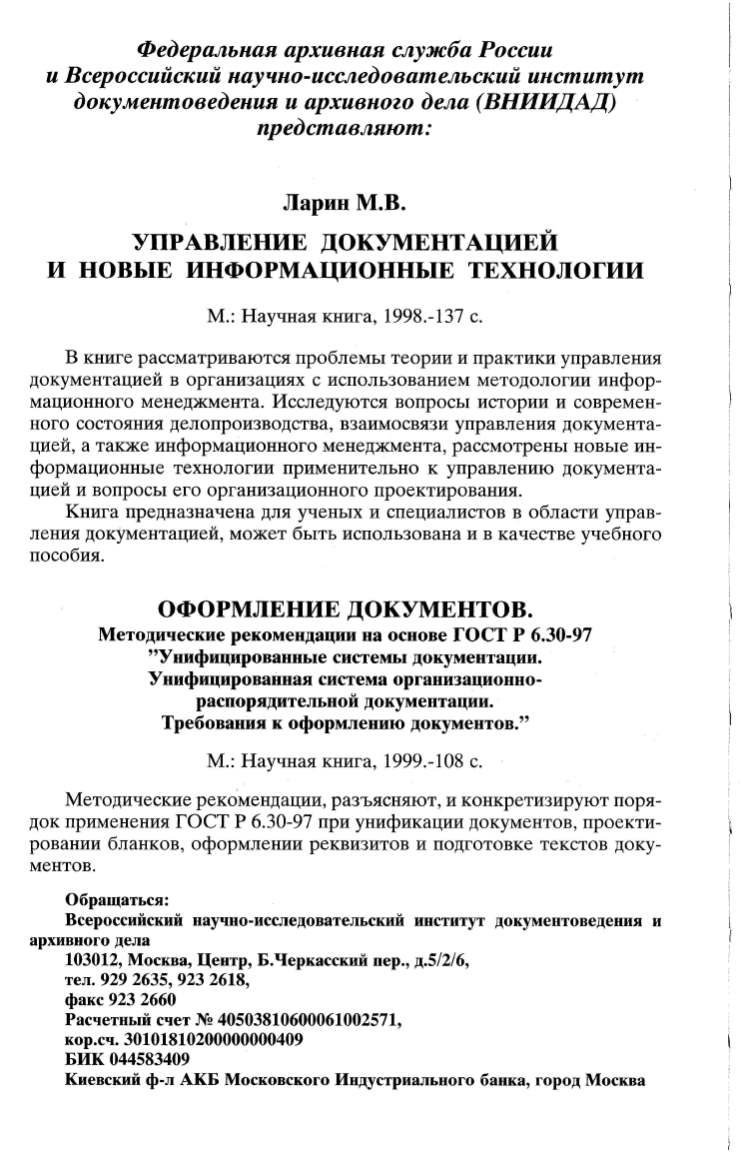 Федеральная архивная служба России и Всероссийский научно-исследовательский институт документоведения и архивного дела (ВНИИДАД) представляют:

Ларин М.В.

УПРАВЛЕНИЕ ДОКУМЕНТАЦИЕЙ И НОВЫЕ ИНФОРМАЦИОННЫЕ ТЕХНОЛОГИИ

М.: Научная книга, 1998.-137 с.

В книге рассматриваются проблемы теории и практики управления документацией в организациях с использованием методологии информационного менеджмента. Исследуются вопросы истории и современного состояния делопроизводства, взаимосвязи управления документацией, а также информационного менеджмента, рассмотрены новые информационные технологии применительно к управлению документацией и вопросы его организационного проектирования.

Книга предназначена для ученых и специалистов в области управления документацией, может быть использована и в качестве учебного пособия.

ОФОРМЛЕНИЕ ДОКУМЕНТОВ.
Методические рекомендации на основе ГОСТ Р 6.30-97 "Унифицированные системы документации. Унифицированная система организационно-распорядительной документации. Требования к оформлению документов."

М.: Научная книга, 1999.-108 с.

Методические рекомендации, разъясняют, и конкретизируют порядок применения ГОСТ Р 6.30-97 при унификации документов, проектировании бланков, оформлении реквизитов и подготовке текстов документов.

Обращаться:
Всероссийский научно-исследовательский институт документоведения и архивного дела
103012, Москва, Центр, Б.Черкасский пер., д.5/2/6,
тел. 929 2635, 923 2618,
факс 923 2660
Расчетный счет № 40503810600061002571,
кор.сч. 30101810200000000409
БИК 044583409
Киевский ф-л АКБ Московского Индустриального банка, город Москва